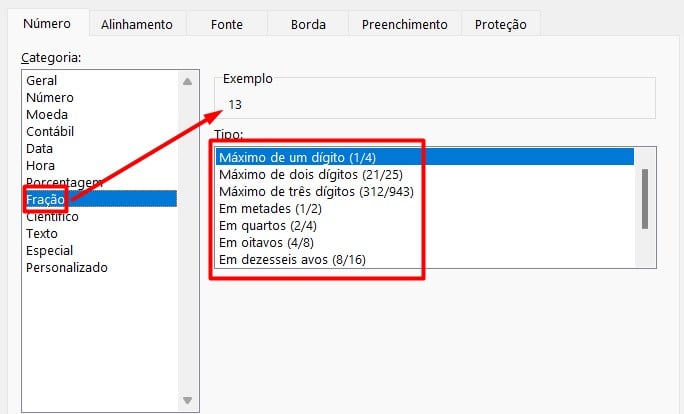 Número Alinhamento Fonte Borda Preenchimento Proteção

Categoria:

Geral
Número
Moeda
Contábil
Data
Hora
Porcentagem
Fração
Científico
Texto
Especial
Personalizado

Exemplo
13

Tipo:

Máximo de um dígito (1/4)
Máximo de dois dígitos (21/25)
Máximo de três dígitos (312/943)
Em metades (1/2)
Em quartos (2/4)
Em oitavos (4/8)
Em dezesseis avos (8/16)